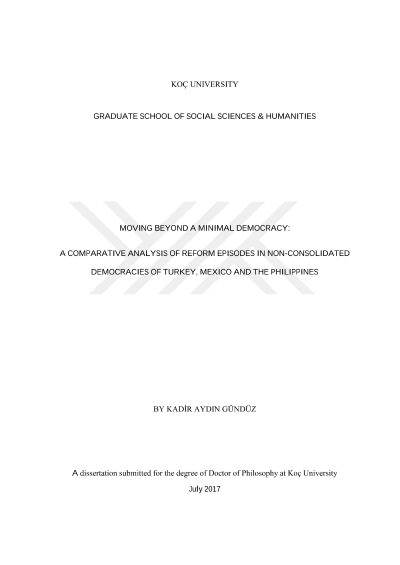 KOÇ UNIVERSITY

GRADUATE SCHOOL OF SOCIAL SCIENCES & HUMANITIES

MOVING BEYOND A MINIMAL DEMOCRACY:

A COMPARATIVE ANALYSIS OF REFORM EPISODES IN NON-CONSOLIDATED

DEMOCRACIES OF TURKEY, MEXICO AND THE PHILIPPINES

BY KADİR AYDIN GÜNDÜZ

A dissertation submitted for the degree of Doctor of Philosophy at Koç University

July 2017